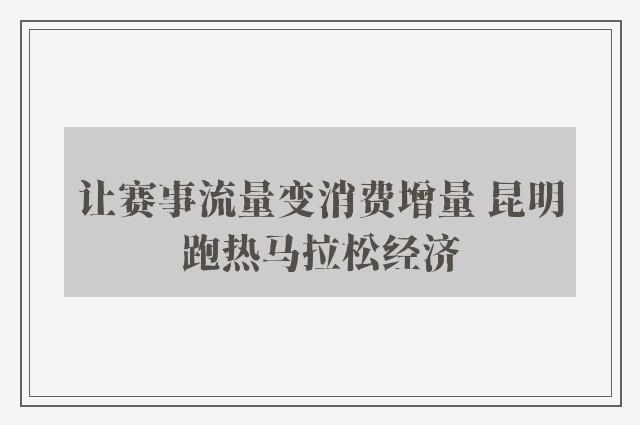 让赛事流量变消费增量 昆明跑热马拉松经济